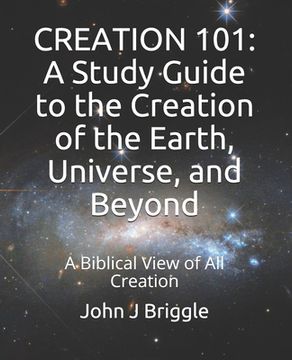 CREATION 101: A Study Guide to the Creation of the Earth, Universe, and Beyond

A Biblical View of All Creation

John J Briggle